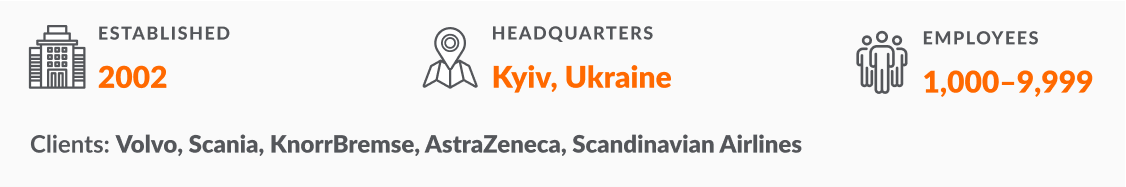 ESTABLISHED
2002

HEADQUARTERS
Kyiv, Ukraine

EMPLOYEES
1,000–9,999

Clients: Volvo, Scania, KnorrBremse, AstraZeneca, Scandinavian Airlines